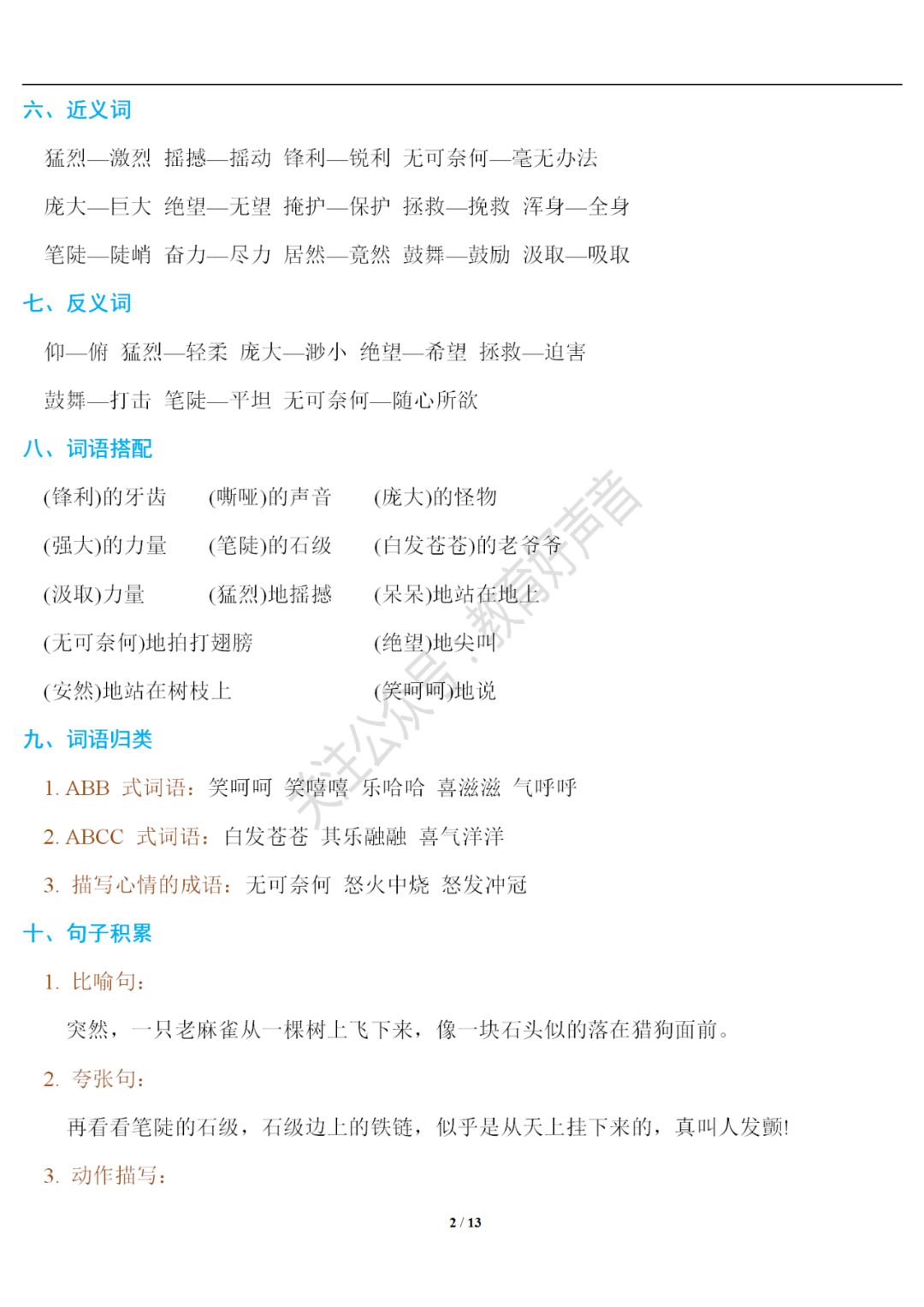 六、近义词

猛烈—激烈 摇撼—摇动 锋利—锐利 无可奈何—毫无办法

庞大—巨大 绝望—无望 掩护—保护 拯救—挽救 浑身—全身

笔陡—陡峭 奋力—尽力 居然—竟然 鼓舞—鼓励 汲取—吸取

七、反义词

仰—俯 猛烈—轻柔 庞大—渺小 绝望—希望 拯救—迫害

鼓舞—打击 笔陡—平坦 无可奈何—随心所欲

八、词语搭配

(锋利)的牙齿 (嘶哑)的声音 (庞大)的怪物

(强大)的力量 (笔陡)的石级 (白发苍苍)的老爷爷

(汲取)力量 (猛烈)地摇撼 (呆呆)地站在地上

(无可奈何)地拍打翅膀 (绝望)地尖叫

(安然)地站在树枝上 (笑呵呵)地说

关注公众号：教育好声音

九、词语归类

1. ABB 式词语：笑呵呵 笑嘻嘻 乐哈哈 喜滋滋 气呼呼

2. ABCC 式词语：白发苍苍 其乐融融 喜气洋洋

3. 描写心情的成语：无可奈何 怒火中烧 怒发冲冠

十、句子积累

1. 比喻句：

突然，一只老麻雀从一棵树上飞下来，像一块石头似的落在猎狗面前。

2. 夸张句：

再看看笔陡的石级，石级边上的铁链，似乎是从天上挂下来的，真叫人发颤!

3. 动作描写：

2 / 13